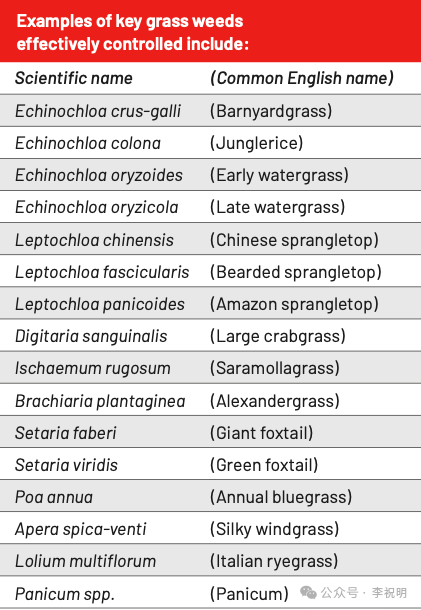 Examples of key grass weeds effectively controlled include:

| Scientific name | (Common English name) |
|---|---|
| Echinochloa crus-galli | (Barnyardgrass) |
| Echinochloa colona | (Junglerice) |
| Echinochloa oryzoides | (Early watergrass) |
| Echinochloa oryzicola | (Late watergrass) |
| Leptochloa chinensis | (Chinese sprangletop) |
| Leptochloa fascicularis | (Bearded sprangletop) |
| Leptochloa panicoides | (Amazon sprangletop) |
| Digitaria sanguinalis | (Large crabgrass) |
| Ischaemum rugosum | (Saramollagrass) |
| Brachiaria plantaginea | (Alexandergrass) |
| Setaria faberi | (Giant foxtail) |
| Setaria viridis | (Green foxtail) |
| Poa annua | (Annual bluegrass) |
| Apera spica-venti | (Silky windgrass) |
| Lolium multiflorum | (Italian ryegrass) |
| Panicum spp. | (Panicum) |

公众号 · 李祝明